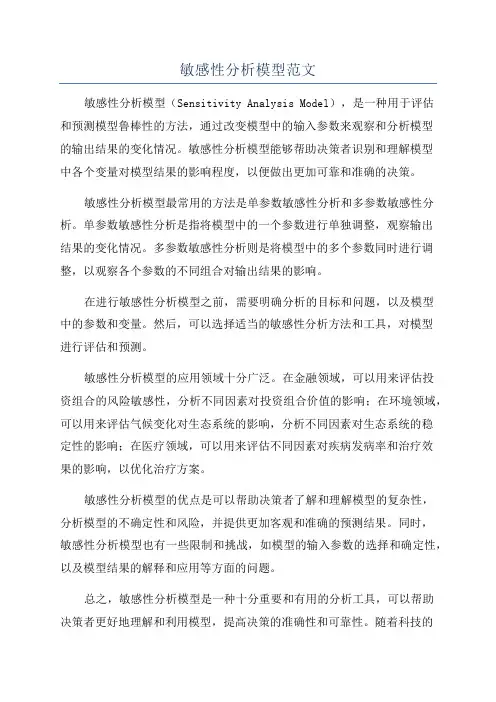 敏感性分析模型范文

敏感性分析模型（Sensitivity Analysis Model），是一种用于评估和预测模型鲁棒性的方法，通过改变模型中的输入参数来观察和分析模型的输出结果的变化情况。敏感性分析模型能够帮助决策者识别和理解模型中各个变量对模型结果的影响程度，以便做出更加可靠和准确的决策。

敏感性分析模型最常用的方法是单参数敏感性分析和多参数敏感性分析。单参数敏感性分析是指将模型中的一个参数进行单独调整，观察输出结果的变化情况。多参数敏感性分析则是将模型中的多个参数同时进行调整，以观察各个参数的不同组合对输出结果的影响。

在进行敏感性分析模型之前，需要明确分析的目标和问题，以及模型中的参数和变量。然后，可以选择适当的敏感性分析方法和工具，对模型进行评估和预测。

敏感性分析模型的应用领域十分广泛。在金融领域，可以用来评估投资组合的风险敏感性，分析不同因素对投资组合价值的影响；在环境领域，可以用来评估气候变化对生态系统的影响，分析不同因素对生态系统的稳定性的影响；在医疗领域，可以用来评估不同因素对疾病发病率和治疗效果的影响，以优化治疗方案。

敏感性分析模型的优点是可以帮助决策者了解和理解模型的复杂性，分析模型的不确定性和风险，并提供更加客观和准确的预测结果。同时，敏感性分析模型也有一些限制和挑战，如模型的输入参数的选择和确定性，以及模型结果的解释和应用等方面的问题。

总之，敏感性分析模型是一种十分重要和有用的分析工具，可以帮助决策者更好地理解和利用模型，提高决策的准确性和可靠性。随着科技的